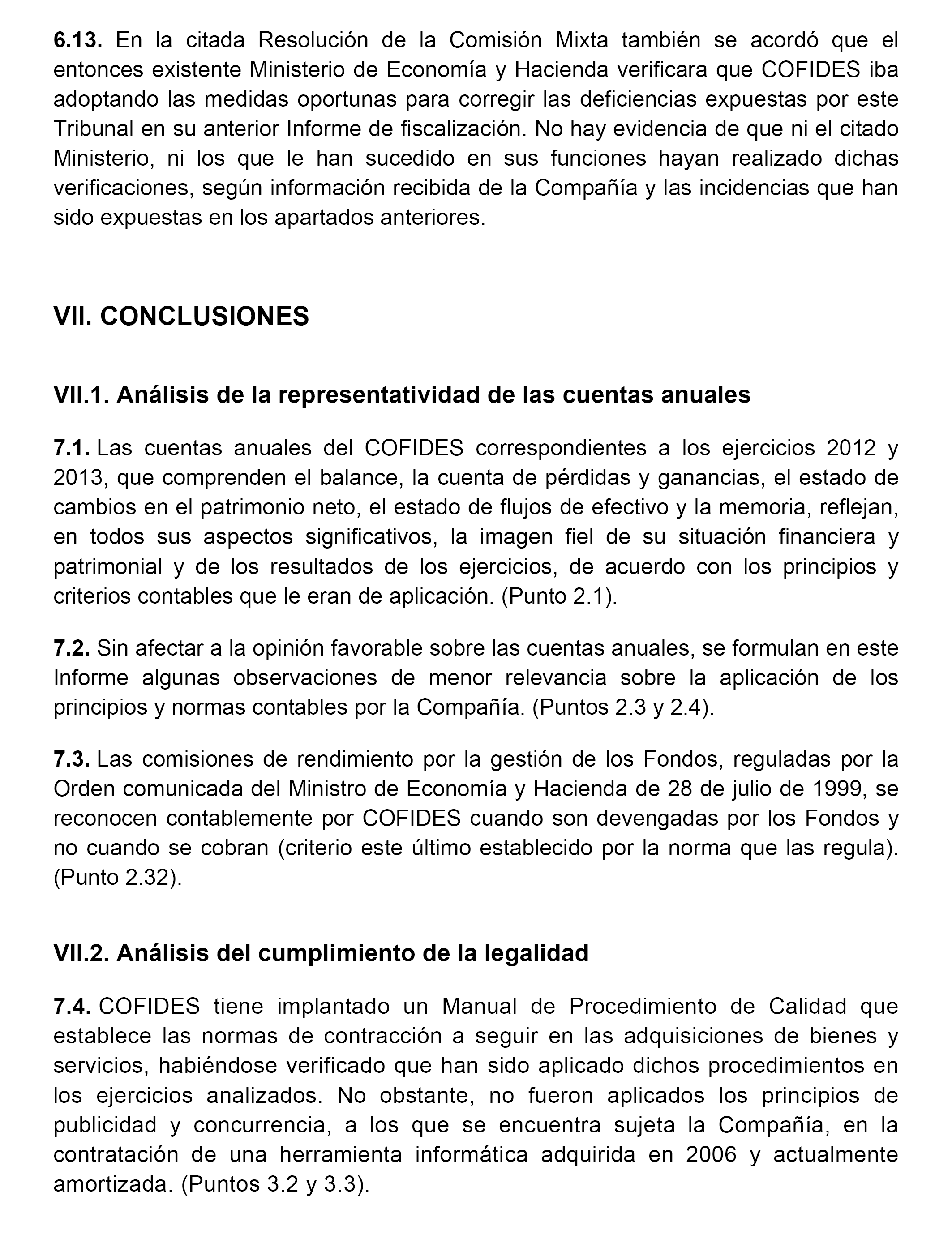 6.13. En la citada Resolución de la Comisión Mixta también se acordó que el entonces existente Ministerio de Economía y Hacienda verificara que COFIDES iba adoptando las medidas oportunas para corregir las deficiencias expuestas por este Tribunal en su anterior Informe de fiscalización. No hay evidencia de que ni el citado Ministerio, ni los que le han sucedido en sus funciones hayan realizado dichas verificaciones, según información recibida de la Compañía y las incidencias que han sido expuestas en los apartados anteriores.

VII. CONCLUSIONES

VII.1. Análisis de la representatividad de las cuentas anuales

7.1. Las cuentas anuales del COFIDES correspondientes a los ejercicios 2012 y 2013, que comprenden el balance, la cuenta de pérdidas y ganancias, el estado de cambios en el patrimonio neto, el estado de flujos de efectivo y la memoria, reflejan, en todos sus aspectos significativos, la imagen fiel de su situación financiera y patrimonial y de los resultados de los ejercicios, de acuerdo con los principios y criterios contables que le eran de aplicación. (Punto 2.1).

7.2. Sin afectar a la opinión favorable sobre las cuentas anuales, se formulan en este Informe algunas observaciones de menor relevancia sobre la aplicación de los principios y normas contables por la Compañía. (Puntos 2.3 y 2.4).

7.3. Las comisiones de rendimiento por la gestión de los Fondos, reguladas por la Orden comunicada del Ministro de Economía y Hacienda de 28 de julio de 1999, se reconocen contablemente por COFIDES cuando son devengadas por los Fondos y no cuando se cobran (criterio este último establecido por la norma que las regula). (Punto 2.32).

VII.2. Análisis del cumplimiento de la legalidad

7.4. COFIDES tiene implantado un Manual de Procedimiento de Calidad que establece las normas de contracción a seguir en las adquisiciones de bienes y servicios, habiéndose verificado que han sido aplicado dichos procedimientos en los ejercicios analizados. No obstante, no fueron aplicados los principios de publicidad y concurrencia, a los que se encuentra sujeta la Compañía, en la contratación de una herramienta informática adquirida en 2006 y actualmente amortizada. (Puntos 3.2 y 3.3).